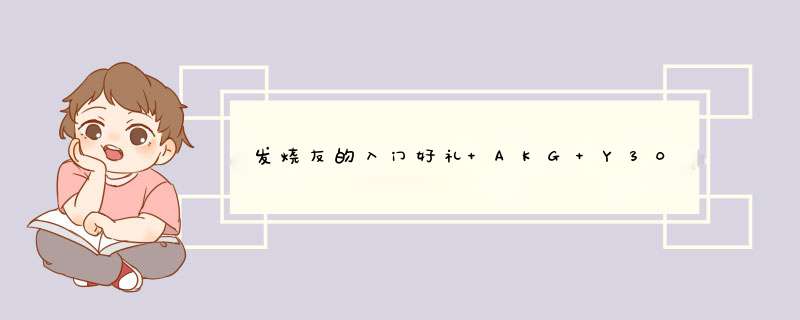 发烧友的入门好礼+AKG+Y30